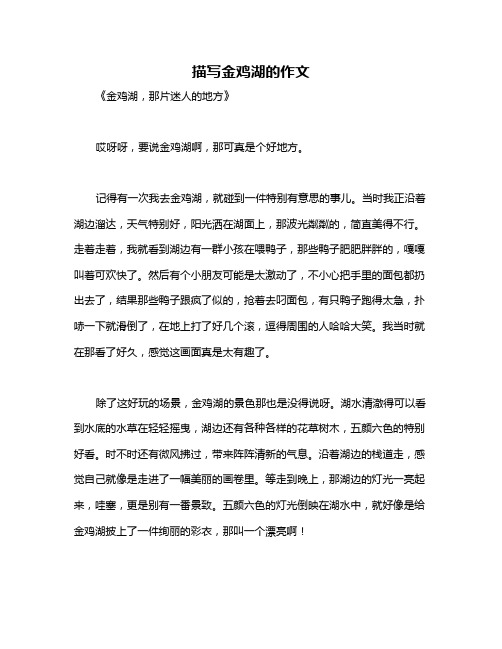 描写金鸡湖的作文

《金鸡湖，那片迷人的地方》

哎呀呀，要说金鸡湖啊，那可真是个好地方。

记得有一次我去金鸡湖，就碰到一件特别有意思的事儿。当时我正沿着湖边溜达，天气特别好，阳光洒在湖面上，那波光粼粼的，简直美得不行。走着走着，我就看到湖边有一群小孩在喂鸭子，那些鸭子肥肥胖胖的，嘎嘎叫着可欢快了。然后有个小朋友可能是太激动了，不小心把手里的面包都扔出去了，结果那些鸭子跟疯了似的，抢着去叼面包，有只鸭子跑得太急，扑哧一下就滑倒了，在地上打了好几个滚，逗得周围的人哈哈大笑。我当时就在那看了好久，感觉这画面真是太有趣了。

除了这好玩的场景，金鸡湖的景色那也是没得说呀。湖水清澈得可以看到水底的水草在轻轻摇曳，湖边还有各种各样的花草树木，五颜六色的特别好看。时不时还有微风拂过，带来阵阵清新的气息。沿着湖边的栈道走，感觉自己就像是走进了一幅美丽的画卷里。等走到晚上，那湖边的灯光一亮起来，哇塞，更是别有一番景致。五颜六色的灯光倒映在湖水中，就好像是给金鸡湖披上了一件绚丽的彩衣，那叫一个漂亮啊！